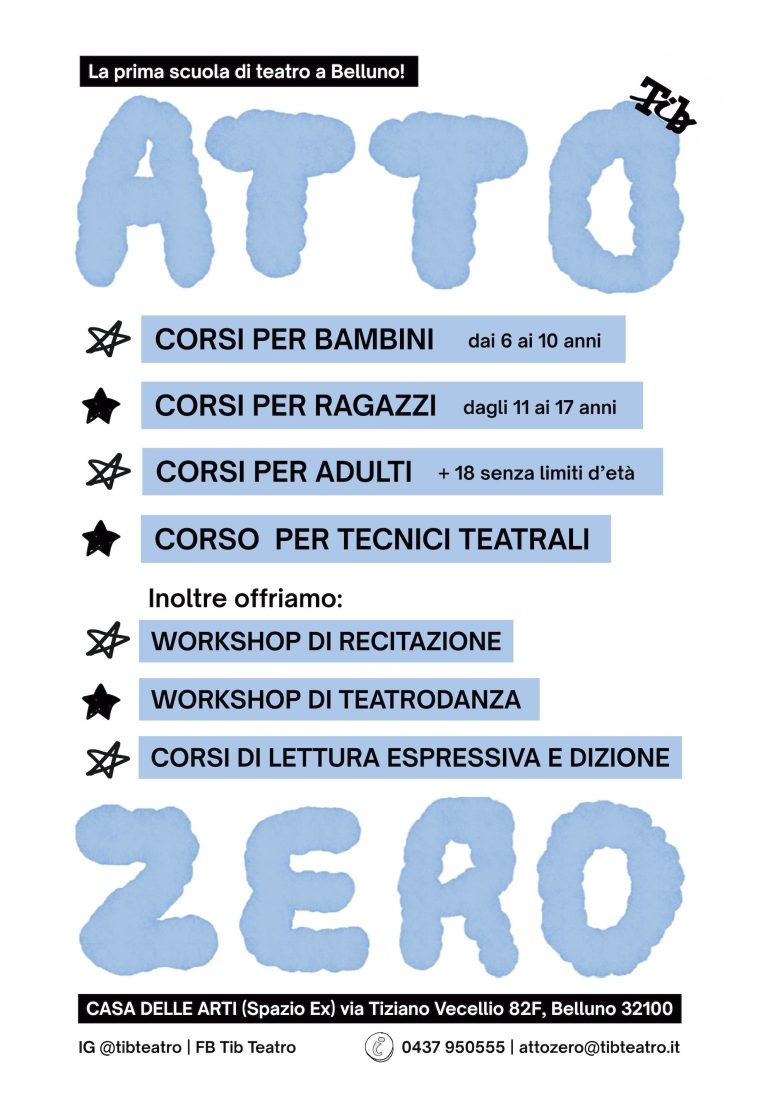 La prima scuola di teatro a Belluno!

Tib

ATTO

CORSI PER BAMBINI dai 6 ai 10 anni

CORSI PER RAGAZZI dagli 11 ai 17 anni

CORSI PER ADULTI + 18 senza limiti d'età

CORSO PER TECNICI TEATRALI

Inoltre offriamo:

WORKSHOP DI RECITAZIONE

WORKSHOP DI TEATRODANZA

CORSI DI LETTURA ESPRESSIVA E DIZIONE

ZERO

CASA DELLE ARTI (Spazio Ex) via Tiziano Vecellio 82F, Belluno 32100

IG @tibteatro | FB Tib Teatro

0437 950555 | attozero@tibteatro.it